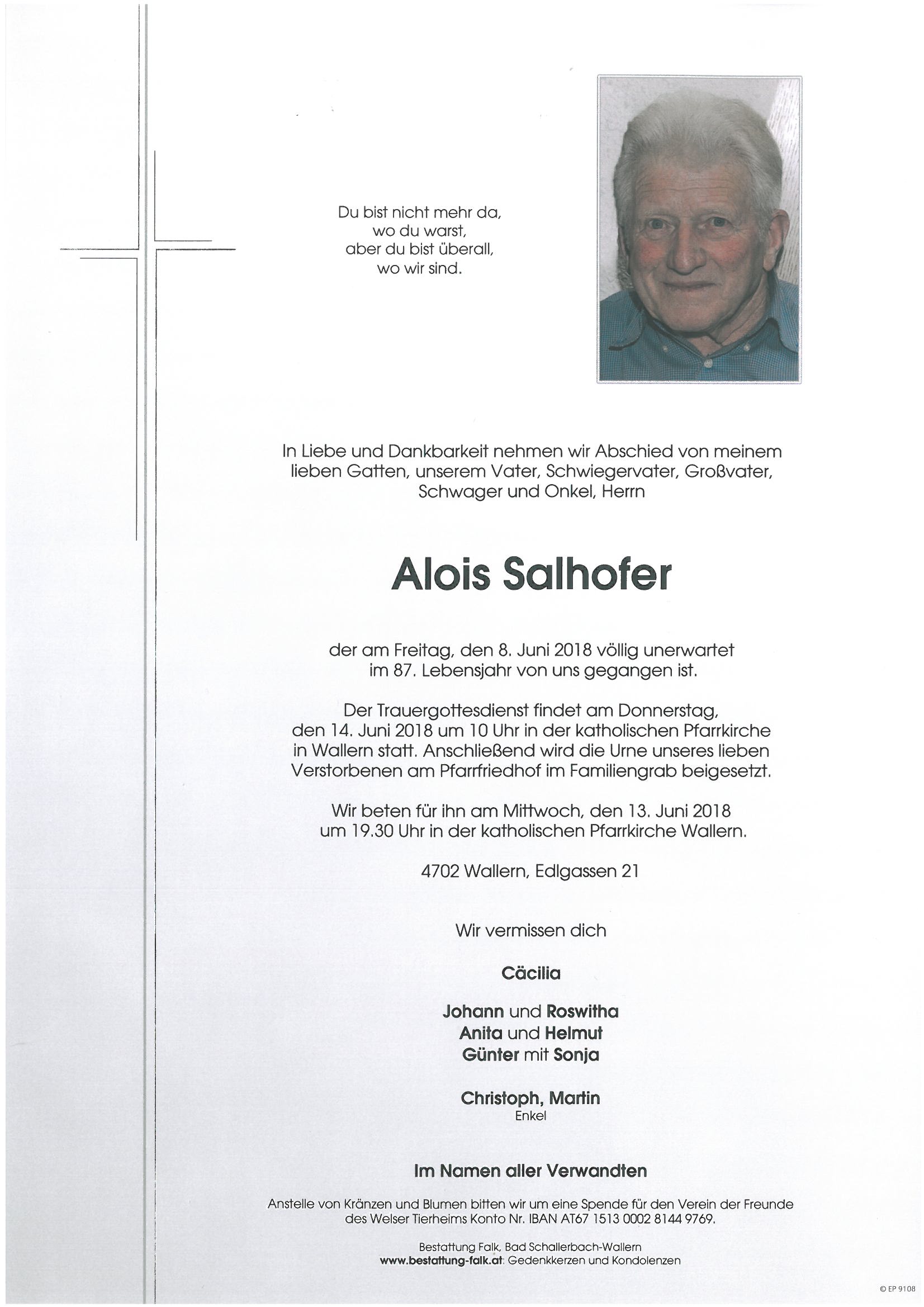 Du bist nicht mehr da,
wo du warst,
aber du bist überall,
wo wir sind.

In Liebe und Dankbarkeit nehmen wir Abschied von meinem lieben Gatten, unserem Vater, Schwiegervater, Großvater, Schwager und Onkel, Herrn

Alois Salhofer

der am Freitag, den 8. Juni 2018 völlig unerwartet im 87. Lebensjahr von uns gegangen ist.

Der Trauergottesdienst findet am Donnerstag, den 14. Juni 2018 um 10 Uhr in der katholischen Pfarrkirche in Wallern statt. Anschließend wird die Urne unseres lieben Verstorbenen am Pfarrfriedhof im Familiengrab beigesetzt.

Wir beten für ihn am Mittwoch, den 13. Juni 2018 um 19.30 Uhr in der katholischen Pfarrkirche Wallern.

4702 Wallern, Edlgassen 21

Wir vermissen dich

Cäcilia

Johann und Roswitha
Anita und Helmut
Günter mit Sonja

Christoph, Martin
Enkel

Im Namen aller Verwandten

Anstelle von Kränzen und Blumen bitten wir um eine Spende für den Verein der Freunde des Welser Tierheims Konto Nr. IBAN AT67 1513 0002 8144 9769.

Bestattung Falk, Bad Schallerbach-Wallern
www.bestattung-falk.at: Gedenkkerzen und Kondolenzen

© EP 9108